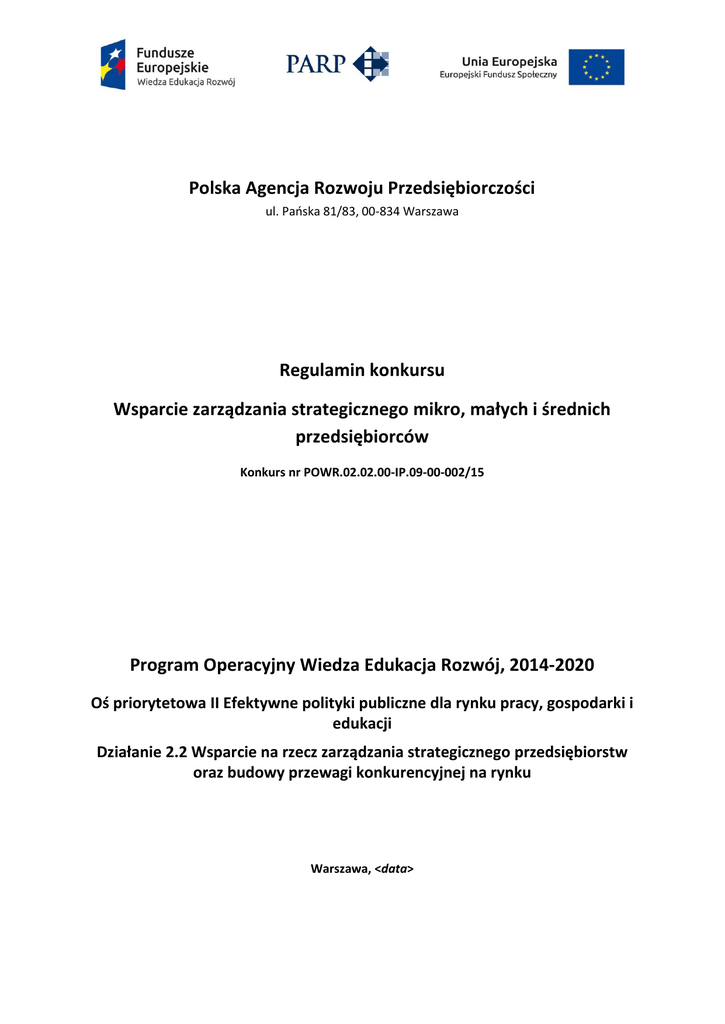 Fundusze Europejskie
Wiedza Edukacja Rozwój

PARP

Unia Europejska
Europejski Fundusz Społeczny

Polska Agencja Rozwoju Przedsiębiorczości
ul. Pańska 81/83, 00-834 Warszawa

Regulamin konkursu

Wsparcie zarządzania strategicznego mikro, małych i średnich przedsiębiorców

Konkurs nr POWR.02.02.00-IP.09-00-002/15

Program Operacyjny Wiedza Edukacja Rozwój, 2014-2020

Oś priorytetowa II Efektywne polityki publiczne dla rynku pracy, gospodarki i edukacji

Działanie 2.2 Wsparcie na rzecz zarządzania strategicznego przedsiębiorstw oraz budowy przewagi konkurencyjnej na rynku

Warszawa, <data>